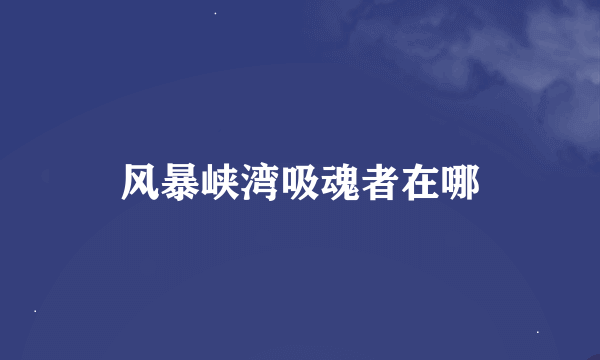 风暴峡湾吸魂者在哪